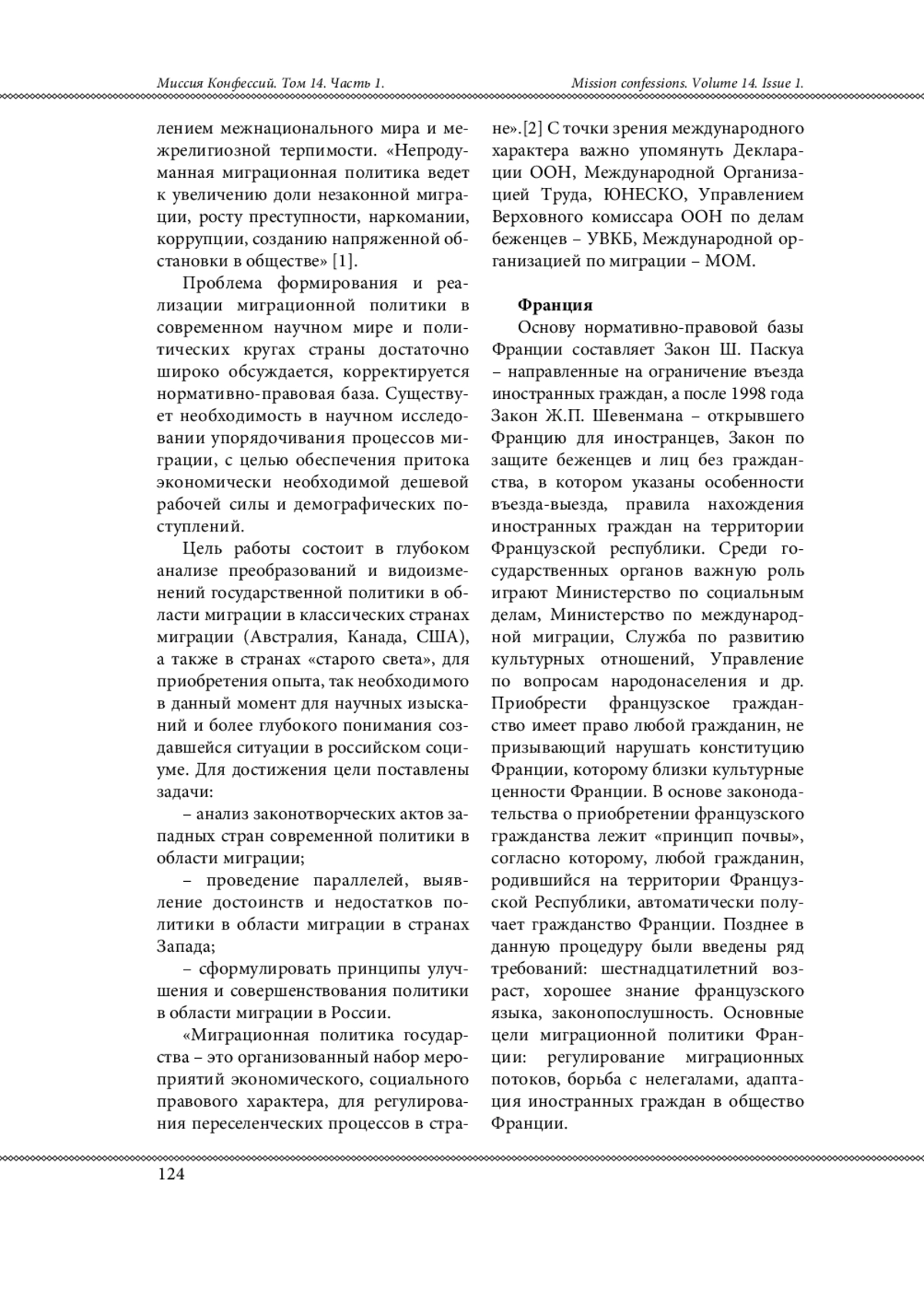 Миссия Конфессий. Том 14. Часть 1.

Mission confessions. Volume 14. Issue 1.

лением межнационального мира и межрелигиозной терпимости. «Непродуманная миграционная политика ведет к увеличению доли незаконной миграции, росту преступности, наркомании, коррупции, созданию напряженной обстановки в обществе» [1].

Проблема формирования и реализации миграционной политики в современном научном мире и политических кругах страны достаточно широко обсуждается, корректируется нормативно-правовая база. Существует необходимость в научном исследовании упорядочивания процессов миграции, с целью обеспечения притока экономически необходимой дешевой рабочей силы и демографических поступлений.

Цель работы состоит в глубоком анализе преобразований и видоизменений государственной политики в области миграции в классических странах миграции (Австралия, Канада, США), а также в странах «старого света», для приобретения опыта, так необходимого в данный момент для научных изысканий и более глубокого понимания создавшейся ситуации в российском социуме. Для достижения цели поставлены задачи:

– анализ законотворческих актов западных стран современной политики в области миграции;

– проведение параллелей, выявление достоинств и недостатков политики в области миграции в странах Запада;

– сформулировать принципы улучшения и совершенствования политики в области миграции в России.

«Миграционная политика государства – это организованный набор мероприятий экономического, социального правового характера, для регулирования переселенческих процессов в стране».[2] С точки зрения международного характера важно упомянуть Декларации ООН, Международной Организацией Труда, ЮНЕСКО, Управлением Верховного комиссара ООН по делам беженцев – УВКБ, Международной организацией по миграции – МОМ.

Франция

Основу нормативно-правовой базы Франции составляет Закон Ш. Паскуа – направленные на ограничение въезда иностранных граждан, а после 1998 года Закон Ж.П. Шевенмана – открывшего Францию для иностранцев, Закон по защите беженцев и лиц без гражданства, в котором указаны особенности въезда-выезда, правила нахождения иностранных граждан на территории Французской республики. Среди государственных органов важную роль играют Министерство по социальным делам, Министерство по международной миграции, Служба по развитию культурных отношений, Управление по вопросам народонаселения и др. Приобрести французское гражданство имеет право любой гражданин, не призывающий нарушать конституцию Франции, которому близки культурные ценности Франции. В основе законодательства о приобретении французского гражданства лежит «принцип почвы», согласно которому, любой гражданин, родившийся на территории Французской Республики, автоматически получает гражданство Франции. Позднее в данную процедуру были введены ряд требований: шестнадцатилетний возраст, хорошее знание французского языка, законопослушность. Основные цели миграционной политики Франции: регулирование миграционных потоков, борьба с нелегалами, адаптация иностранных граждан в общество Франции.

124